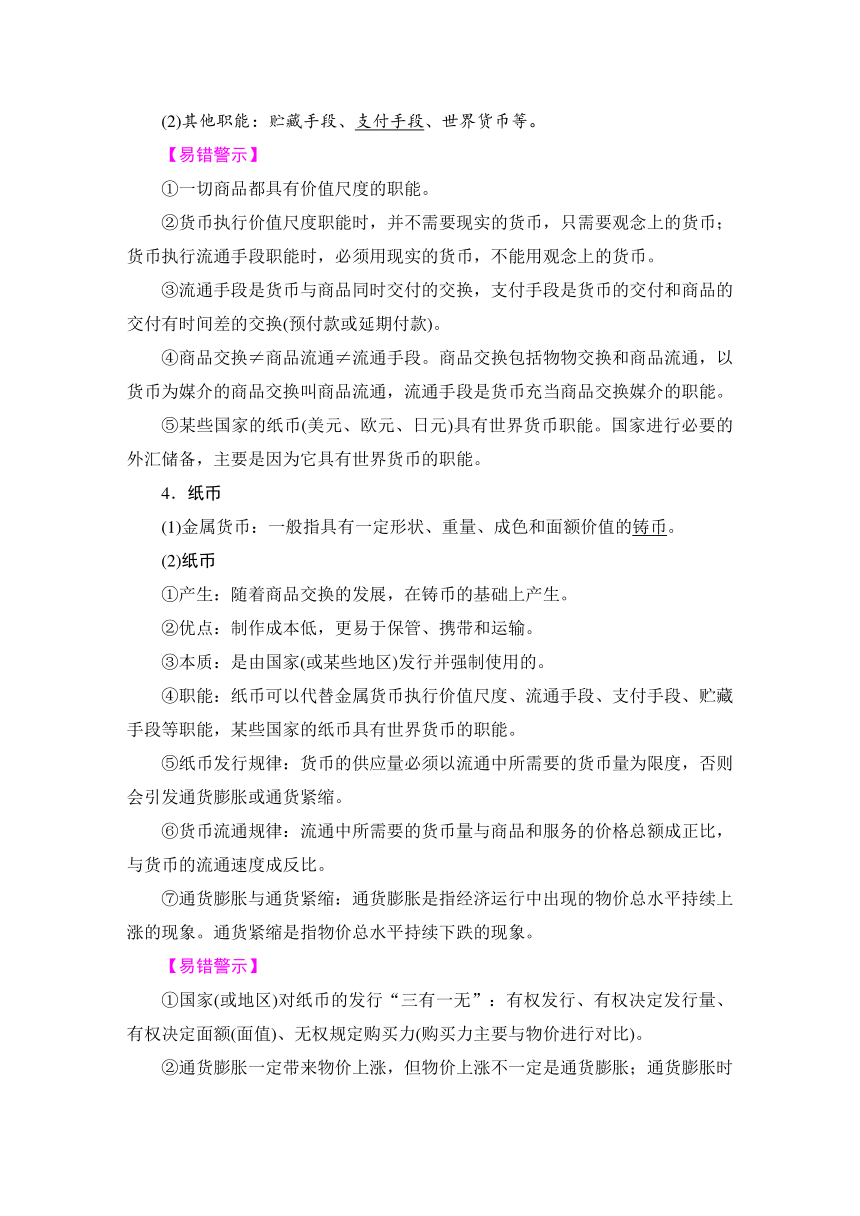 (2)其他职能：贮藏手段、支付手段、世界货币等。

【易错警示】

①一切商品都具有价值尺度的职能。

②货币执行价值尺度职能时，并不需要现实的货币，只需要观念上的货币；货币执行流通手段职能时，必须用现实的货币，不能用观念上的货币。

③流通手段是货币与商品同时交付的交换，支付手段是货币的交付和商品的交付有时间差的交换(预付款或延期付款)。

④商品交换≠商品流通≠流通手段。商品交换包括物物交换和商品流通，以货币为媒介的商品交换叫商品流通，流通手段是货币充当商品交换媒介的职能。

⑤某些国家的纸币(美元、欧元、日元)具有世界货币职能。国家进行必要的外汇储备，主要是因为它具有世界货币的职能。

4．纸币

(1)金属货币：一般指具有一定形状、重量、成色和面额价值的铸币。

(2)纸币

①产生：随着商品交换的发展，在铸币的基础上产生。

②优点：制作成本低，更易于保管、携带和运输。

③本质：是由国家(或某些地区)发行并强制使用的。

④职能：纸币可以代替金属货币执行价值尺度、流通手段、支付手段、贮藏手段等职能，某些国家的纸币具有世界货币的职能。

⑤纸币发行规律：货币的供应量必须以流通中所需要的货币量为限度，否则会引发通货膨胀或通货紧缩。

⑥货币流通规律：流通中所需要的货币量与商品和服务的价格总额成正比，与货币的流通速度成反比。

⑦通货膨胀与通货紧缩：通货膨胀是指经济运行中出现的物价总水平持续上涨的现象。通货紧缩是指物价总水平持续下跌的现象。

【易错警示】

①国家(或地区)对纸币的发行“三有一无”：有权发行、有权决定发行量、有权决定面额(面值)、无权规定购买力(购买力主要与物价进行对比)。

②通货膨胀一定带来物价上涨，但物价上涨不一定是通货膨胀；通货膨胀时